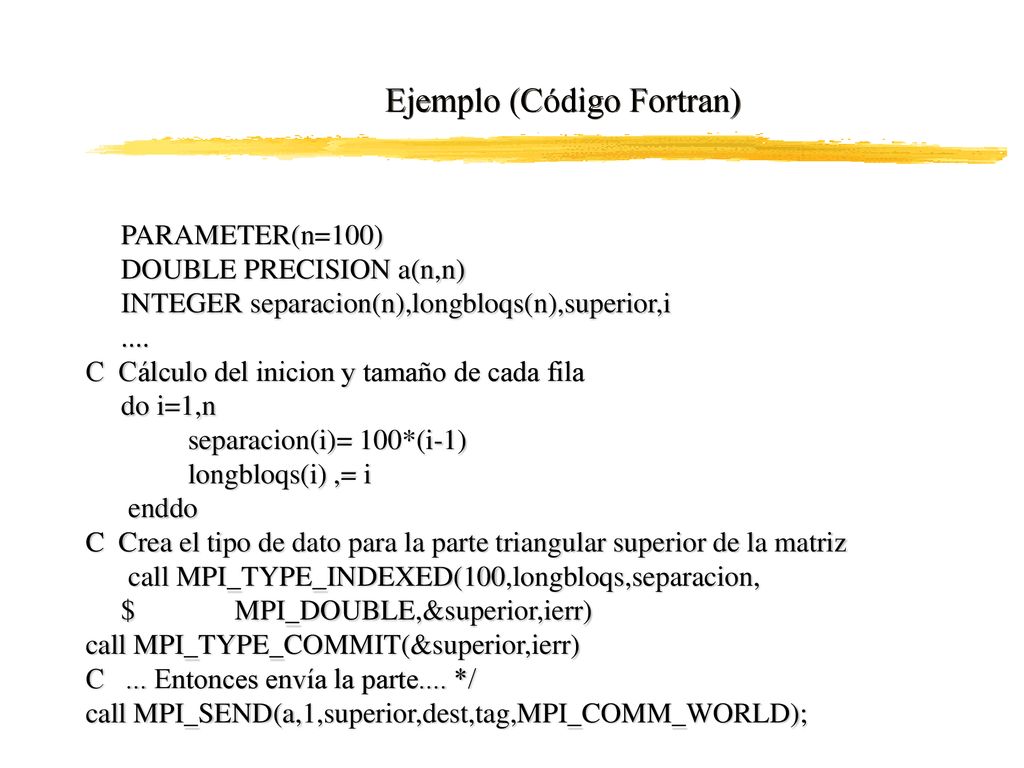 Ejemplo (Código Fortran)

PARAMETER(n=100)
DOUBLE PRECISION a(n,n)
INTEGER separacion(n),longbloqs(n),superior,i
....
C Cálculo del inicion y tamaño de cada fila
do i=1,n
separacion(i)= 100*(i-1)
longbloqs(i) ,= i
enddo
C Crea el tipo de dato para la parte triangular superior de la matriz
call MPI_TYPE_INDEXED(100,longbloqs,separacion,
$ MPI_DOUBLE,&superior,ierr)
call MPI_TYPE_COMMIT(&superior,ierr)
C ... Entonces envía la parte.... */
call MPI_SEND(a,1,superior,dest,tag,MPI_COMM_WORLD);